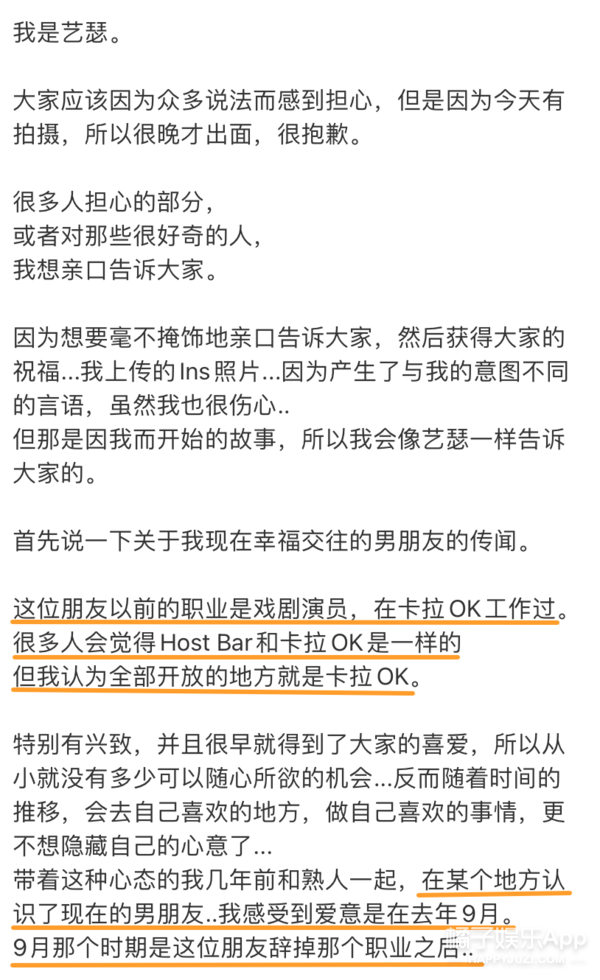 我是艺瑟。

大家应该因为众多说法而感到担心，但是因为今天有拍摄，所以很晚才出面，很抱歉。

很多人担心的部分，
或者对那些很好奇的人，
我想亲口告诉大家。

因为想要毫不掩饰地亲口告诉大家，然后获得大家的祝福...我上传的Ins照片...因为产生了与我的意图不同的言语，虽然我也很伤心..
但那是因我而开始的故事，所以我会像艺瑟一样告诉大家的。

首先说一下关于我现在幸福交往的男朋友的传闻。

这位朋友以前的职业是戏剧演员，在卡拉OK工作过。
很多人会觉得Host Bar和卡拉OK是一样的
但我认为全部开放的地方就是卡拉OK。

特别有兴致，并且很早就得到了大家的喜爱，所以从小就没有多少可以随心所欲的机会...反而随着时间的推移，会去自己喜欢的地方，做自己喜欢的事情，更不想隐藏自己的心意了...
带着这种心态的我几年前和熟人一起，在某个地方认识了现在的男朋友..我感受到爱意是在去年9月。
9月那个时期是这位朋友辞掉那个职业之后..

橘子娱乐App